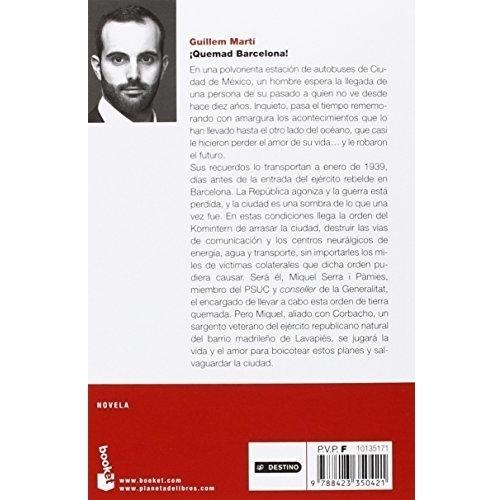 Guillem Martí
¡Quemad Barcelona!

En una polvorienta estación de autobuses de Ciudad de México, un hombre espera la llegada de una persona de su pasado a quien no ve desde hace diez años. Inquieto, pasa el tiempo rememorando con amargura los acontecimientos que lo han llevado hasta el otro lado del océano, que casi le hicieron perder el amor de su vida... y le robaron el futuro.

Sus recuerdos lo transportan a enero de 1939, días antes de la entrada del ejército rebelde en Barcelona. La República agoniza y la guerra está perdida, y la ciudad es una sombra de lo que una vez fue. En estas condiciones llega la orden del Komintern de arrasar la ciudad, destruir las vías de comunicación y los centros neurálgicos de energía, agua y transporte, sin importarles los miles de víctimas colaterales que dicha orden pudiera causar. Será él, Miquel Serra i Pàmies, miembro del PSUC y conseller de la Generalitat, el encargado de llevar a cabo esta orden de tierra quemada. Pero Miquel, aliado con Corbacho, un sargento veterano del ejército republicano natural del barrio madrileño de Lavapiés, se jugará la vida y el amor para boicotear estos planes y salvaguardar la ciudad.

NOVELA

booket
www.booket.com
www.planetadelibros.com

DESTINO

P.V.P. F 10135171

9 788423 350421